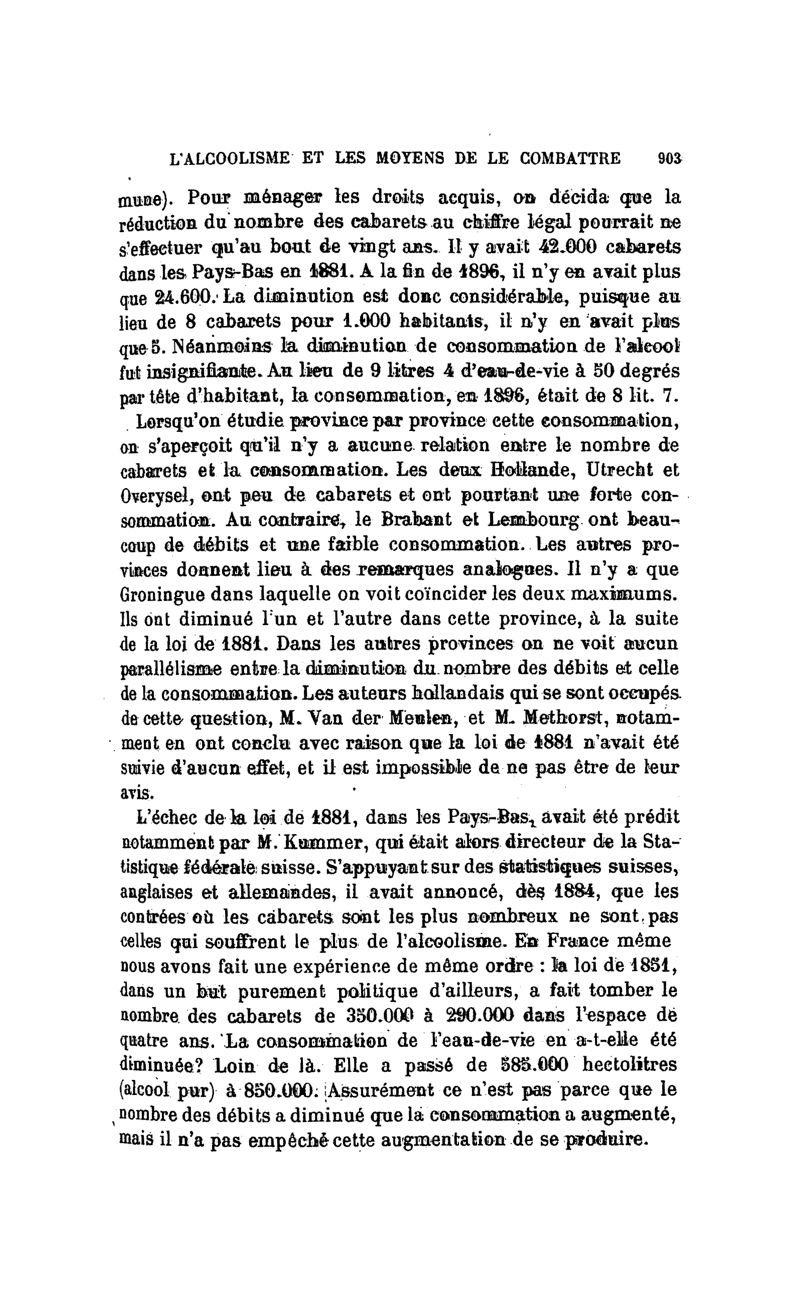 L'ALCOOLISME ET LES MOYENS DE LE COMBATTRE 903

mune). Pour ménager les droits acquis, on décida que la réduction du nombre des cabarets au chiffre légal pourrait ne s'effectuer qu'au bout de vingt ans. Il y avait 42.000 cabarets dans les Pays-Bas en 1881. A la fin de 1896, il n'y en avait plus que 24.600. La diminution est donc considérable, puisque au lieu de 8 cabarets pour 1.000 habitants, il n'y en avait plus que 5. Néanmoins la diminution de consommation de l'alcool fut insignifiante. Au lieu de 9 litres 4 d'eau-de-vie à 50 degrés par tête d'habitant, la consommation, en 1896, était de 8 lit. 7.

Lorsqu'on étudie province par province cette consommation, on s'aperçoit qu'il n'y a aucune relation entre le nombre de cabarets et la consommation. Les deux Hollande, Utrecht et Overysel, ont peu de cabarets et ont pourtant une forte consommation. Au contraire, le Brabant et Lembourg ont beaucoup de débits et une faible consommation. Les autres provinces donnent lieu à des remarques analogues. Il n'y a que Groningue dans laquelle on voit coïncider les deux maximums. Ils ont diminué l'un et l'autre dans cette province, à la suite de la loi de 1881. Dans les autres provinces on ne voit aucun parallélisme entre la diminution du nombre des débits et celle de la consommation. Les auteurs hollandais qui se sont occupés de cette question, M. Van der Meulen, et M. Methorst, notamment en ont conclu avec raison que la loi de 1881 n'avait été suivie d'aucun effet, et il est impossible de ne pas être de leur avis.

L'échec de la loi de 1881, dans les Pays-Bas, avait été prédit notamment par M. Kummer, qui était alors directeur de la Statistique fédérale suisse. S'appuyant sur des statistiques suisses, anglaises et allemandes, il avait annoncé, dès 1884, que les contrées où les cabarets sont les plus nombreux ne sont pas celles qui souffrent le plus de l'alcoolisme. En France même nous avons fait une expérience de même ordre : la loi de 1851, dans un but purement politique d'ailleurs, a fait tomber le nombre des cabarets de 350.000 à 290.000 dans l'espace de quatre ans. La consommation de l'eau-de-vie en a-t-elle été diminuée? Loin de là. Elle a passé de 585.000 hectolitres (alcool pur) à 850.000. Assurément ce n'est pas parce que le nombre des débits a diminué que la consommation a augmenté, mais il n'a pas empêché cette augmentation de se produire.